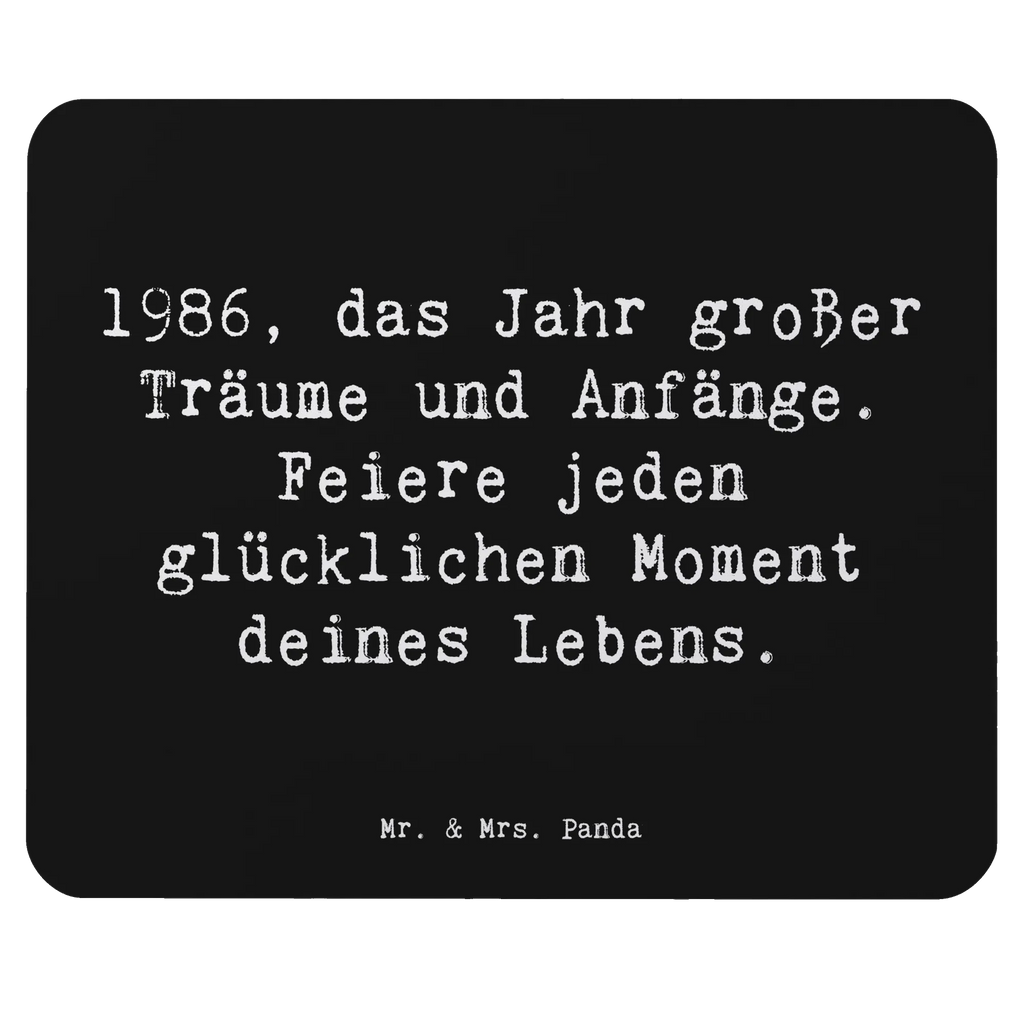 1986, das Jahr großer Träume und Anfänge. Feiere jeden glücklichen Moment deines Lebens.

Mr. & Mrs. Panda